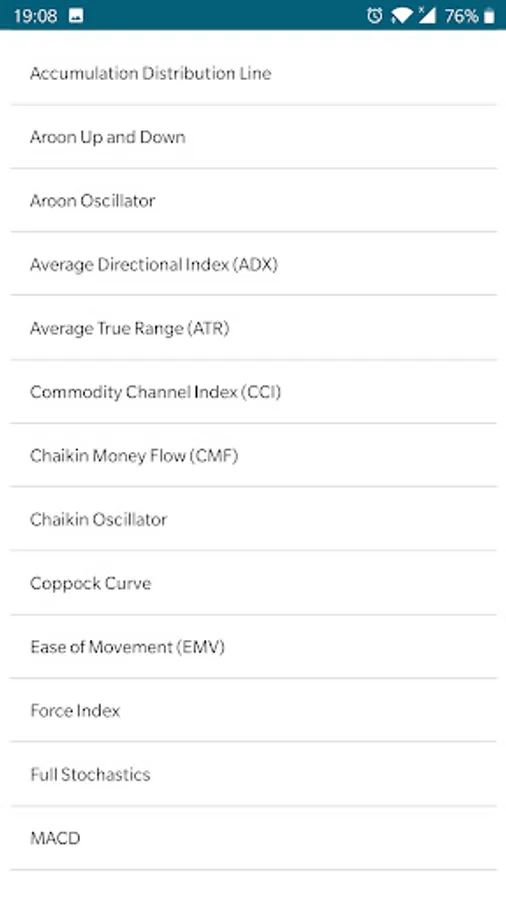 19:08 76%

Accumulation Distribution Line

Aroon Up and Down

Aroon Oscillator

Average Directional Index (ADX)

Average True Range (ATR)

Commodity Channel Index (CCI)

Chaikin Money Flow (CMF)

Chaikin Oscillator

Coppock Curve

Ease of Movement (EMV)

Force Index

Full Stochastics

MACD